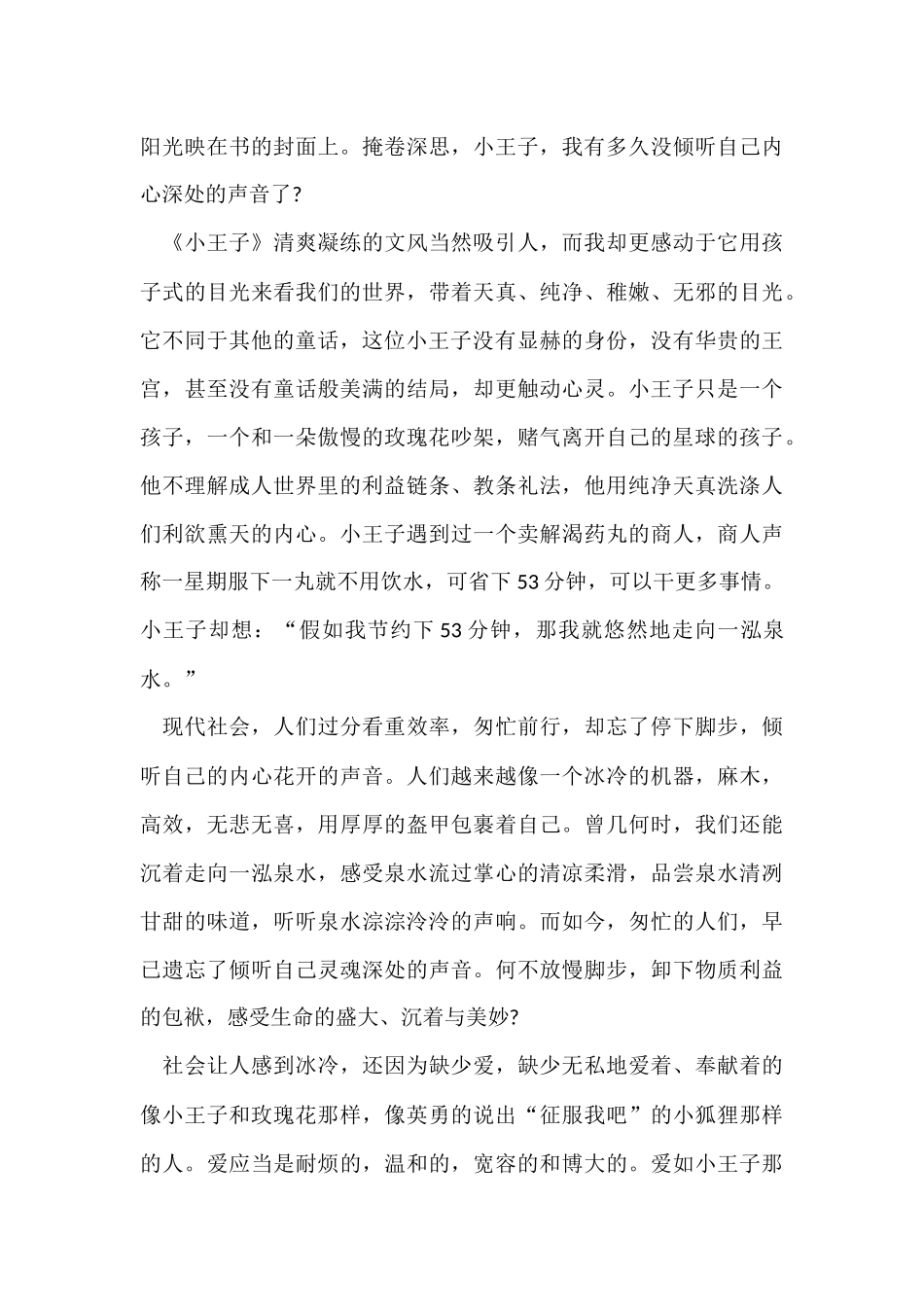 阳光映在书的封面上。掩卷深思，小王子，我有多久没倾听自己内心深处的声音了?

《小王子》清爽凝练的文风当然吸引人，而我却更感动于它用孩子式的目光来看我们的世界，带着天真、纯净、稚嫩、无邪的目光。它不同于其他的童话，这位小王子没有显赫的身份，没有华贵的王宫，甚至没有童话般美满的结局，却更触动心灵。小王子只是一个孩子，一个和一朵傲慢的玫瑰花吵架，赌气离开自己的星球的孩子。他不理解成人世界里的利益链条、教条礼法，他用纯净天真洗涤人们利欲熏天的内心。小王子遇到过一个卖解渴药丸的商人，商人声称一星期服下一丸就不用饮水，可省下53分钟，可以干更多事情。小王子却想：“假如我节约下53分钟，那我就悠然地走向一泓泉水。”

现代社会，人们过分看重效率，匆忙前行，却忘了停下脚步，倾听自己的内心花开的声音。人们越来越像一个冰冷的机器，麻木，高效，无悲无喜，用厚厚的盔甲包裹着自己。曾几何时，我们还能沉着走向一泓泉水，感受泉水流过掌心的清凉柔滑，品尝泉水清冽甘甜的味道，听听泉水淙淙泠泠的声响。而如今，匆忙的人们，早已遗忘了倾听自己灵魂深处的声音。何不放慢脚步，卸下物质利益的包袱，感受生命的盛大、沉着与美妙?

社会让人感到冰冷，还因为缺少爱，缺少无私地爱着、奉献着的像小王子和玫瑰花那样，像英勇的说出“征服我吧”的小狐狸那样的人。爱应当是耐烦的，温和的，宽容的和博大的。爱如小王子那